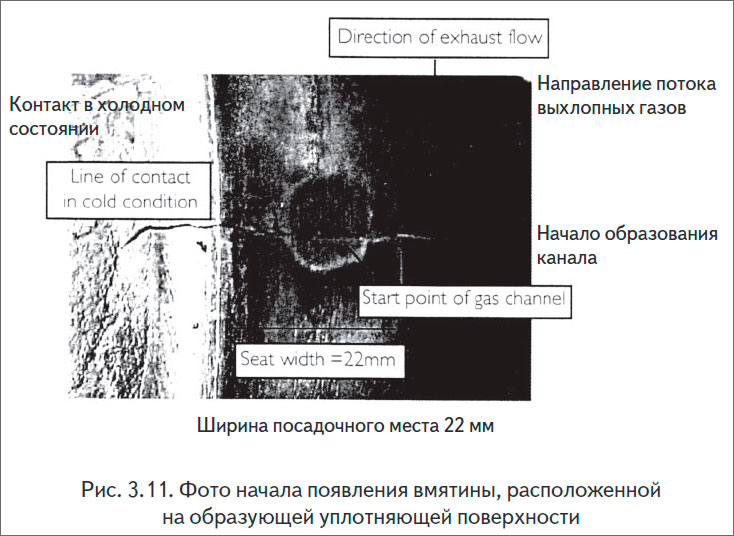 Direction of exhaust flow

Направление потока выхлопных газов

Контакт в холодном состоянии

Line of contact in cold condition

Начало образования канала

Start point of gas channel

Seat width =22mm

Ширина посадочного места 22 мм

Рис. 3.11. Фото начала появления вмятины, расположенной на образующей уплотняющей поверхности